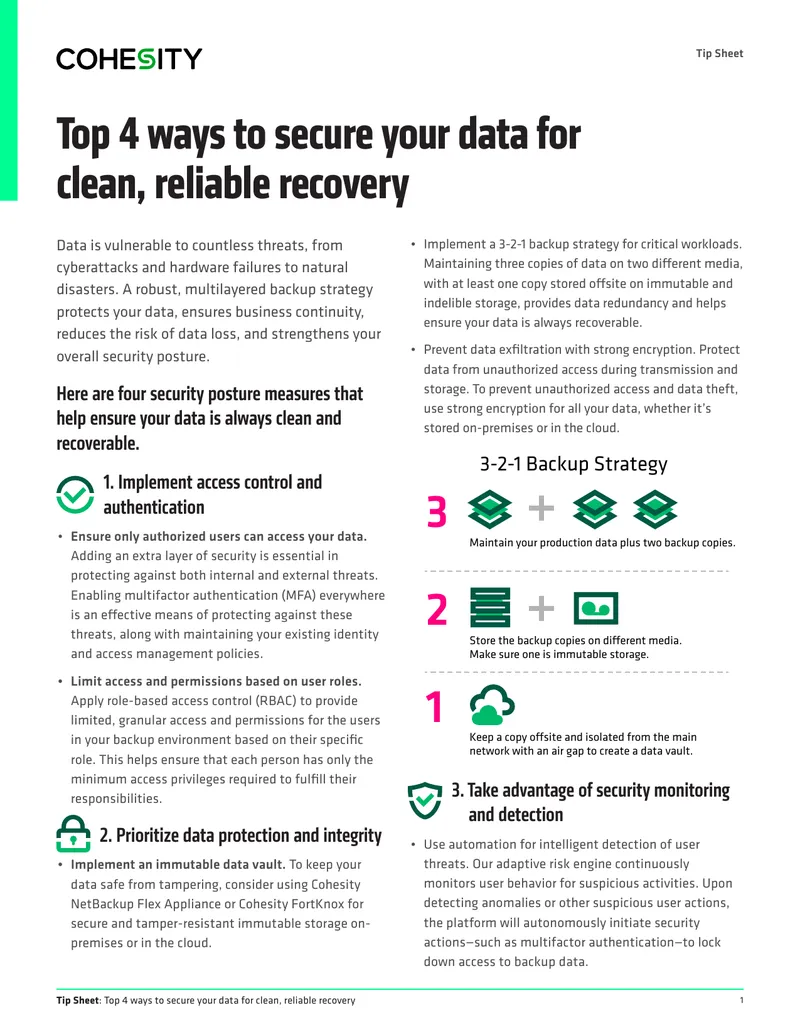 COHESITY

Tip Sheet

Top 4 ways to secure your data for clean, reliable recovery

Data is vulnerable to countless threats, from cyberattacks and hardware failures to natural disasters. A robust, multilayered backup strategy protects your data, ensures business continuity, reduces the risk of data loss, and strengthens your overall security posture.

Here are four security posture measures that help ensure your data is always clean and recoverable.

1. Implement access control and authentication

• Ensure only authorized users can access your data. Adding an extra layer of security is essential in protecting against both internal and external threats. Enabling multifactor authentication (MFA) everywhere is an effective means of protecting against these threats, along with maintaining your existing identity and access management policies.

• Limit access and permissions based on user roles. Apply role-based access control (RBAC) to provide limited, granular access and permissions for the users in your backup environment based on their specific role. This helps ensure that each person has only the minimum access privileges required to fulfill their responsibilities.

2. Prioritize data protection and integrity

• Implement an immutable data vault. To keep your data safe from tampering, consider using Cohesity NetBackup Flex Appliance or Cohesity FortKnox for secure and tamper-resistant immutable storage on-premises or in the cloud.

• Implement a 3-2-1 backup strategy for critical workloads. Maintaining three copies of data on two different media, with at least one copy stored offsite on immutable and indelible storage, provides data redundancy and helps ensure your data is always recoverable.

• Prevent data exfiltration with strong encryption. Protect data from unauthorized access during transmission and storage. To prevent unauthorized access and data theft, use strong encryption for all your data, whether it's stored on-premises or in the cloud.

3-2-1 Backup Strategy

3

Maintain your production data plus two backup copies.

2

Store the backup copies on different media.
Make sure one is immutable storage.

1

Keep a copy offsite and isolated from the main network with an air gap to create a data vault.

3. Take advantage of security monitoring and detection

• Use automation for intelligent detection of user threats. Our adaptive risk engine continuously monitors user behavior for suspicious activities. Upon detecting anomalies or other suspicious user actions, the platform will autonomously initiate security actions—such as multifactor authentication—to lock down access to backup data.

Tip Sheet: Top 4 ways to secure your data for clean, reliable recovery

1